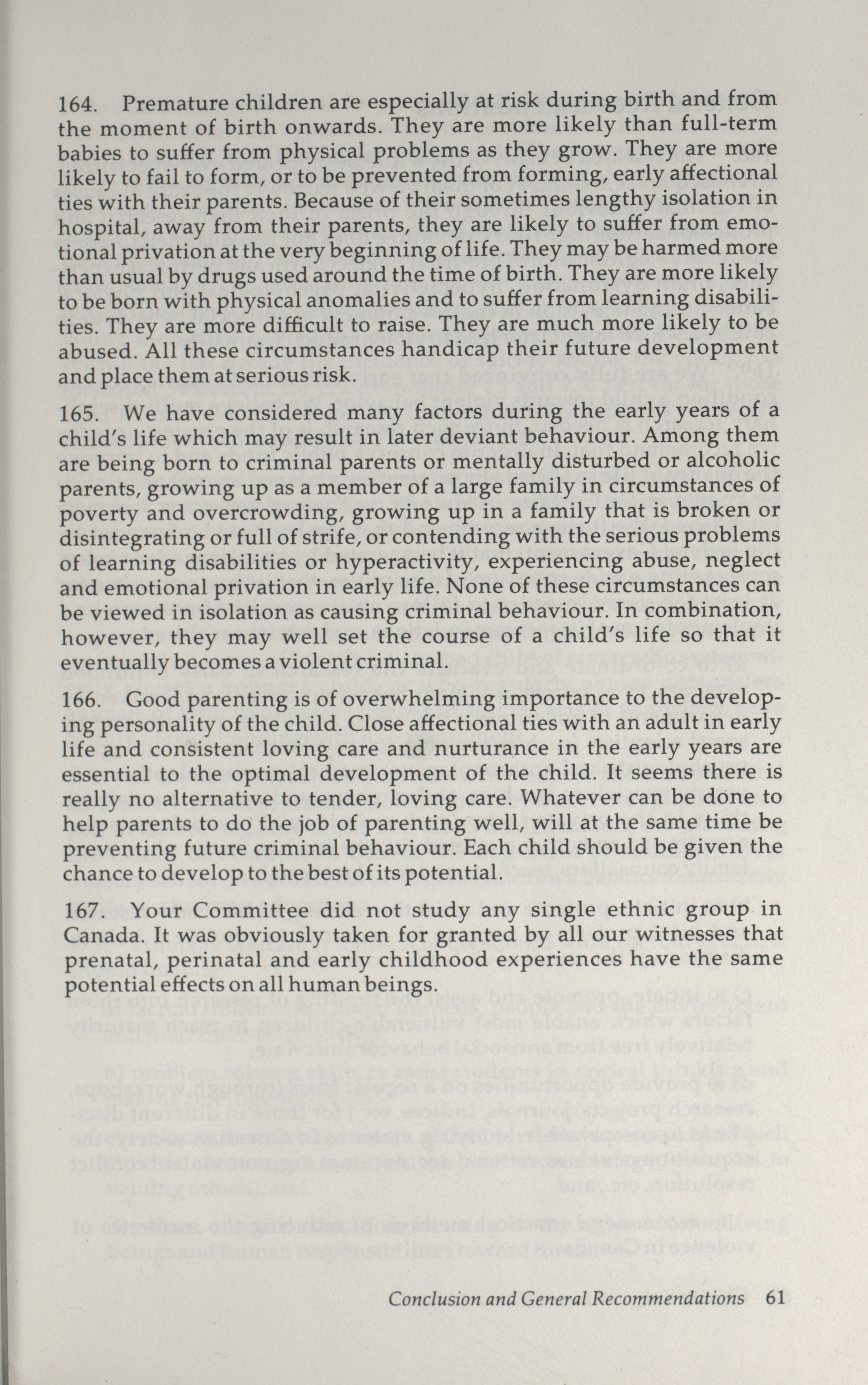 164. Premature children are especially at risk during birth and from the moment of birth onwards. They are more likely than full-term babies to suffer from physical problems as they grow. They are more likely to fail to form, or to be prevented from forming, early affectional ties with their parents. Because of their sometimes lengthy isolation in hospital, away from their parents, they are likely to suffer from emotional privation at the very beginning of life. They may be harmed more than usual by drugs used around the time of birth. They are more likely to be born with physical anomalies and to suffer from learning disabilities. They are more difficult to raise. They are much more likely to be abused. All these circumstances handicap their future development and place them at serious risk.

165. We have considered many factors during the early years of a child's life which may result in later deviant behaviour. Among them are being born to criminal parents or mentally disturbed or alcoholic parents, growing up as a member of a large family in circumstances of poverty and overcrowding, growing up in a family that is broken or disintegrating or full of strife, or contending with the serious problems of learning disabilities or hyperactivity, experiencing abuse, neglect and emotional privation in early life. None of these circumstances can be viewed in isolation as causing criminal behaviour. In combination, however, they may well set the course of a child's life so that it eventually becomes a violent criminal.

166. Good parenting is of overwhelming importance to the developing personality of the child. Close affectional ties with an adult in early life and consistent loving care and nurturance in the early years are essential to the optimal development of the child. It seems there is really no alternative to tender, loving care. Whatever can be done to help parents to do the job of parenting well, will at the same time be preventing future criminal behaviour. Each child should be given the chance to develop to the best of its potential.

167. Your Committee did not study any single ethnic group in Canada. It was obviously taken for granted by all our witnesses that prenatal, perinatal and early childhood experiences have the same potential effects on all human beings.

Conclusion and General Recommendations 61